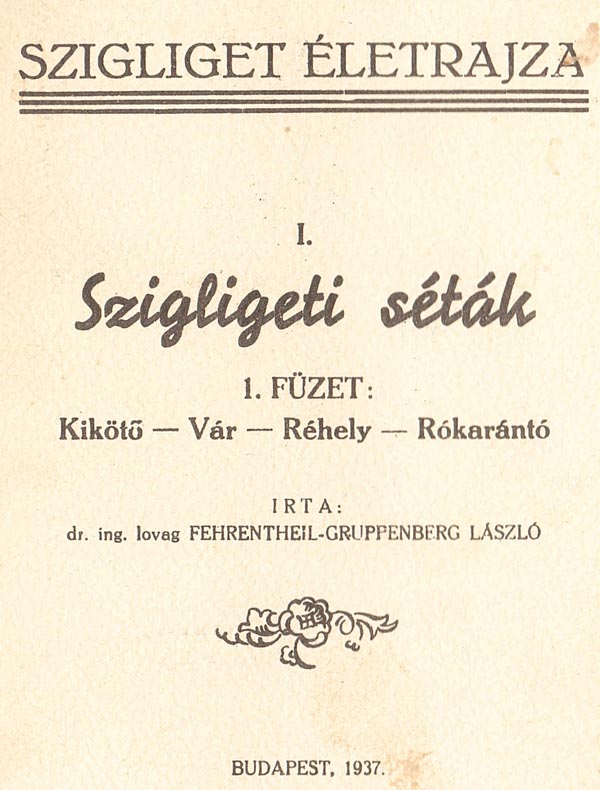 SZIGLIGET ÉLETRAJZA

I.

Szigligeti séták

1. FÜZET:
Kikötő — Vár — Réhely — Rókarántó

IRTA:
dr. ing. lovag FEHRENTHEIL-GRUPPENBERG LÁSZLÓ

BUDAPEST, 1937.